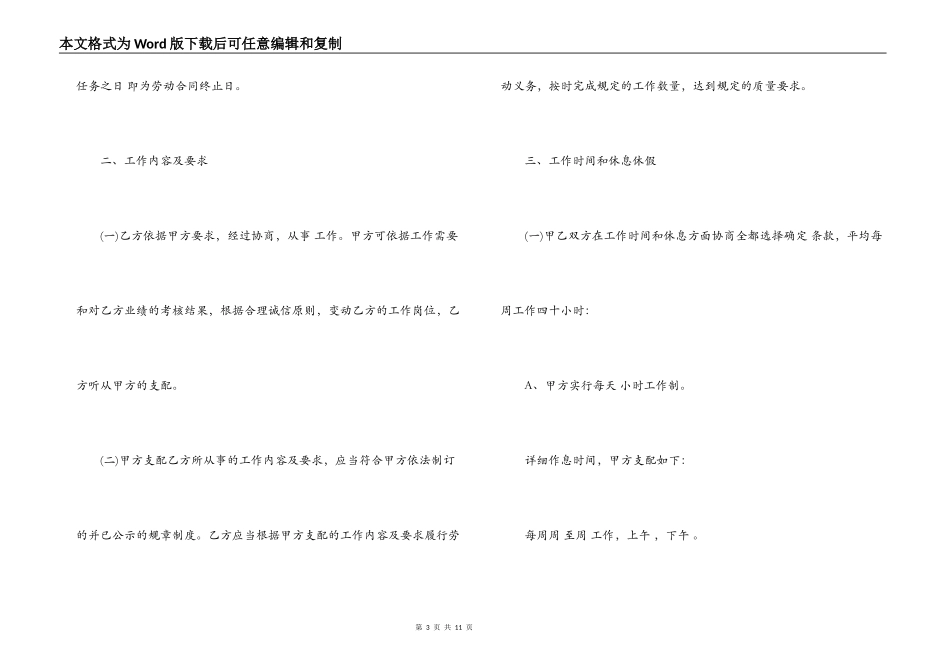 本文格式为Word版下载后可任意编辑和复制

任务之日 即为劳动合同终止日。

二、工作内容及要求

(一)乙方依据甲方要求，经过协商，从事 工作。甲方可依据工作需要和对乙方业绩的考核结果，根据合理诚信原则，变动乙方的工作岗位，乙方听从甲方的支配。

(二)甲方支配乙方所从事的工作内容及要求，应当符合甲方依法制订的并已公示的规章制度。乙方应当根据甲方支配的工作内容及要求履行劳动义务，按时完成规定的工作数量，达到规定的质量要求。

三、工作时间和休息休假

(一)甲乙双方在工作时间和休息方面协商全都选择确定 条款，平均每周工作四十小时：

A、甲方实行每天 小时工作制。

详细作息时间，甲方支配如下：

每周周 至周 工作，上午 ，下午 。

第 3 页 共 11 页